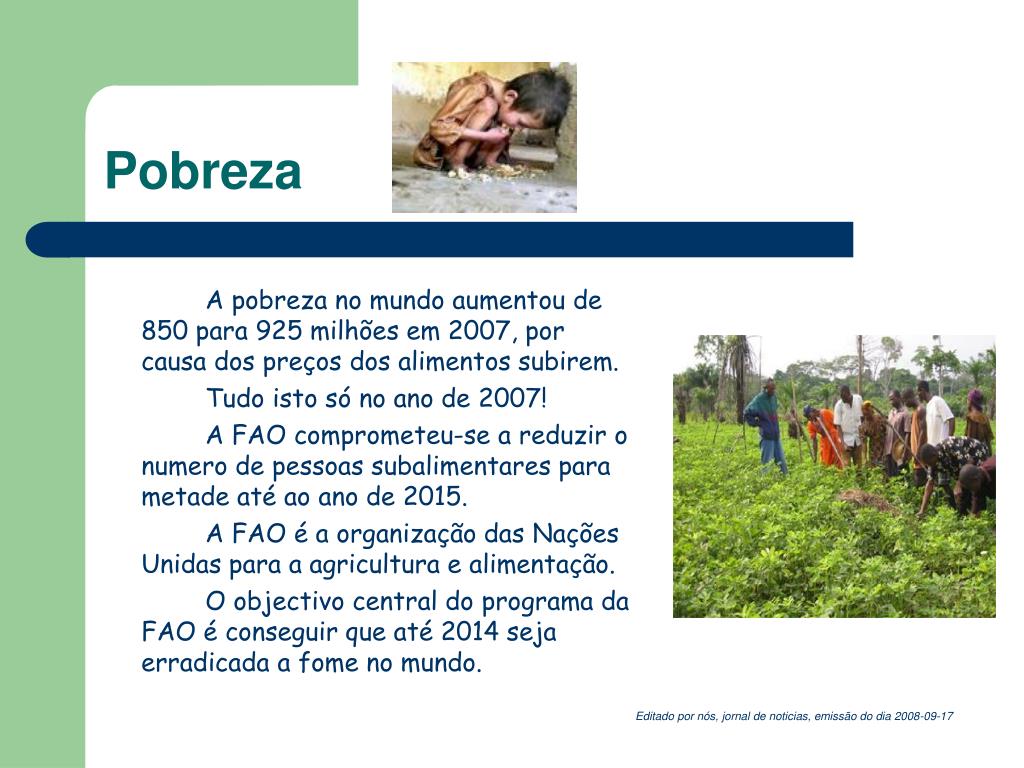 Pobreza

A pobreza no mundo aumentou de 850 para 925 milhões em 2007, por causa dos preços dos alimentos subirem.

Tudo isto só no ano de 2007!

A FAO comprometeu-se a reduzir o numero de pessoas subalimentares para metade até ao ano de 2015.

A FAO é a organização das Nações Unidas para a agricultura e alimentação.

O objectivo central do programa da FAO é conseguir que até 2014 seja erradicada a fome no mundo.

Editado por nós, jornal de noticias, emissão do dia 2008-09-17